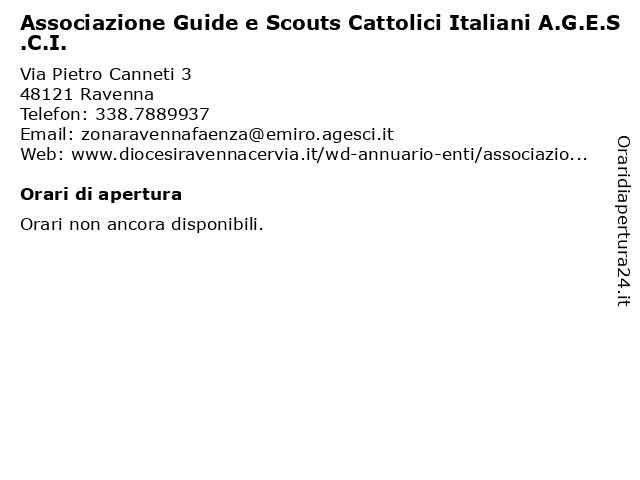 Associazione Guide e Scouts Cattolici Italiani A.G.E.S.C.I.

Via Pietro Canneti 3
48121 Ravenna
Telefon: 338.7889937
Email: zonaravennafaenza@emiro.agesci.it
Web: www.diocesiravennacervia.it/wd-annuario-enti/associazio...

Orari di apertura

Orari non ancora disponibili.

Oraridiapertura24.it